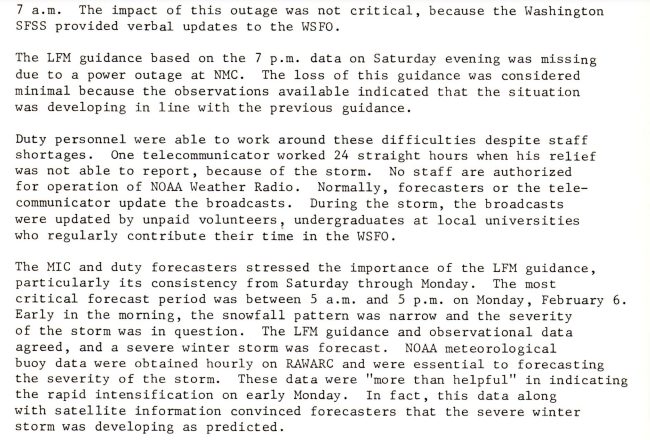 7 a.m. The impact of this outage was not critical, because the Washington SFSS provided verbal updates to the WSFO.

The LFM guidance based on the 7 p.m. data on Saturday evening was missing due to a power outage at NMC. The loss of this guidance was considered minimal because the observations available indicated that the situation was developing in line with the previous guidance.

Duty personnel were able to work around these difficulties despite staff shortages. One telecommunicator worked 24 straight hours when his relief was not able to report, because of the storm. No staff are authorized for operation of NOAA Weather Radio. Normally, forecasters or the telecommunicator update the broadcasts. During the storm, the broadcasts were updated by unpaid volunteers, undergraduates at local universities who regularly contribute their time in the WSFO.

The MIC and duty forecasters stressed the importance of the LFM guidance, particularly its consistency from Saturday through Monday. The most critical forecast period was between 5 a.m. and 5 p.m. on Monday, February 6. Early in the morning, the snowfall pattern was narrow and the severity of the storm was in question. The LFM guidance and observational data agreed, and a severe winter storm was forecast. NOAA meteorological buoy data were obtained hourly on RAWARC and were essential to forecasting the severity of the storm. These data were "more than helpful" in indicating the rapid intensification on early Monday. In fact, this data along with satellite information convinced forecasters that the severe winter storm was developing as predicted.